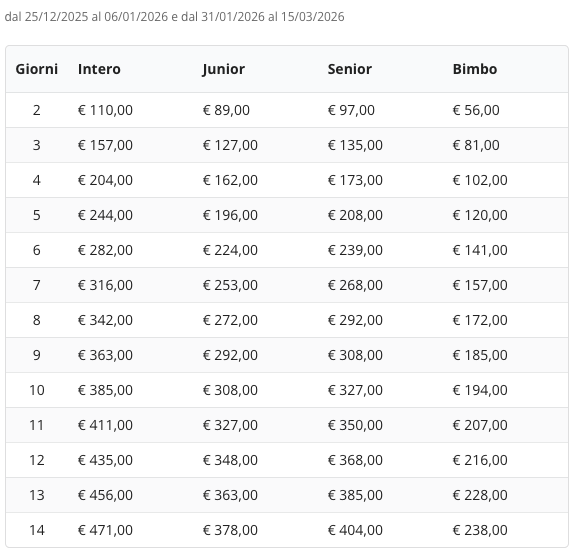 dal 25/12/2025 al 06/01/2026 e dal 31/01/2026 al 15/03/2026

| Giorni | Intero | Junior | Senior | Bimbo |
|---|---|---|---|---|
| 2 | € 110,00 | € 89,00 | € 97,00 | € 56,00 |
| 3 | € 157,00 | € 127,00 | € 135,00 | € 81,00 |
| 4 | € 204,00 | € 162,00 | € 173,00 | € 102,00 |
| 5 | € 244,00 | € 196,00 | € 208,00 | € 120,00 |
| 6 | € 282,00 | € 224,00 | € 239,00 | € 141,00 |
| 7 | € 316,00 | € 253,00 | € 268,00 | € 157,00 |
| 8 | € 342,00 | € 272,00 | € 292,00 | € 172,00 |
| 9 | € 363,00 | € 292,00 | € 308,00 | € 185,00 |
| 10 | € 385,00 | € 308,00 | € 327,00 | € 194,00 |
| 11 | € 411,00 | € 327,00 | € 350,00 | € 207,00 |
| 12 | € 435,00 | € 348,00 | € 368,00 | € 216,00 |
| 13 | € 456,00 | € 363,00 | € 385,00 | € 228,00 |
| 14 | € 471,00 | € 378,00 | € 404,00 | € 238,00 |